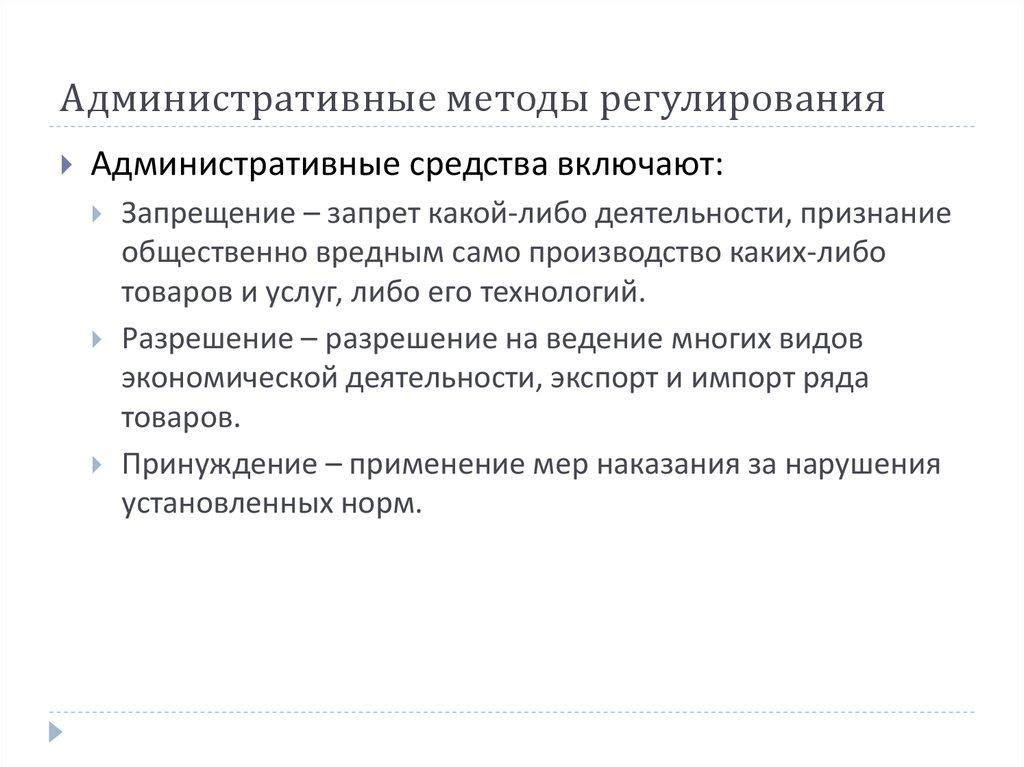 Административные методы регулирования

Административные средства включают:

Запрещение – запрет какой-либо деятельности, признание общественно вредным само производство каких-либо товаров и услуг, либо его технологий.

Разрешение – разрешение на ведение многих видов экономической деятельности, экспорт и импорт ряда товаров.

Принуждение – применение мер наказания за нарушения установленных норм.